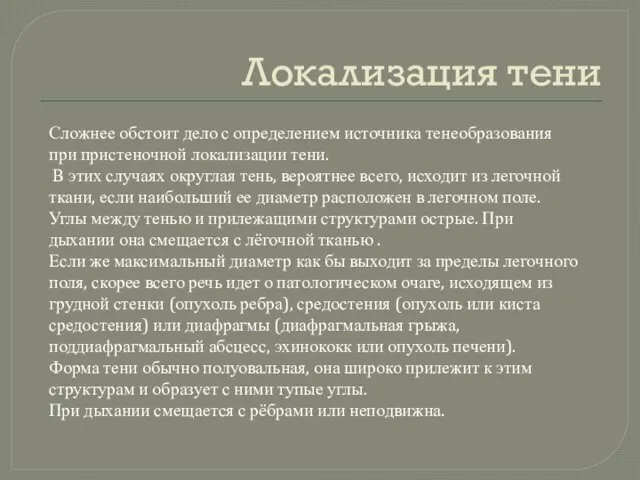 Локализация тени

Сложнее обстоит дело с определением источника тенеобразования при пристеночной локализации тени.
 В этих случаях округлая тень, вероятнее всего, исходит из легочной ткани, если наибольший ее диаметр расположен в легочном поле. Углы между тенью и прилежащими структурами острые. При дыхании она смещается с лёгочной тканью .
Если же максимальный диаметр как бы выходит за пределы легочного поля, скорее всего речь идет о патологическом очаге, исходящем из грудной стенки (опухоль ребра), средостения (опухоль или киста средостения) или диафрагмы (диафрагмальная грыжа, поддиафрагмальный абсцесс, эхинококк или опухоль печени).
Форма тени обычно полуовальная, она широко прилежит к этим структурам и образует с ними тупые углы.
При дыхании смещается с рёбрами или неподвижна.